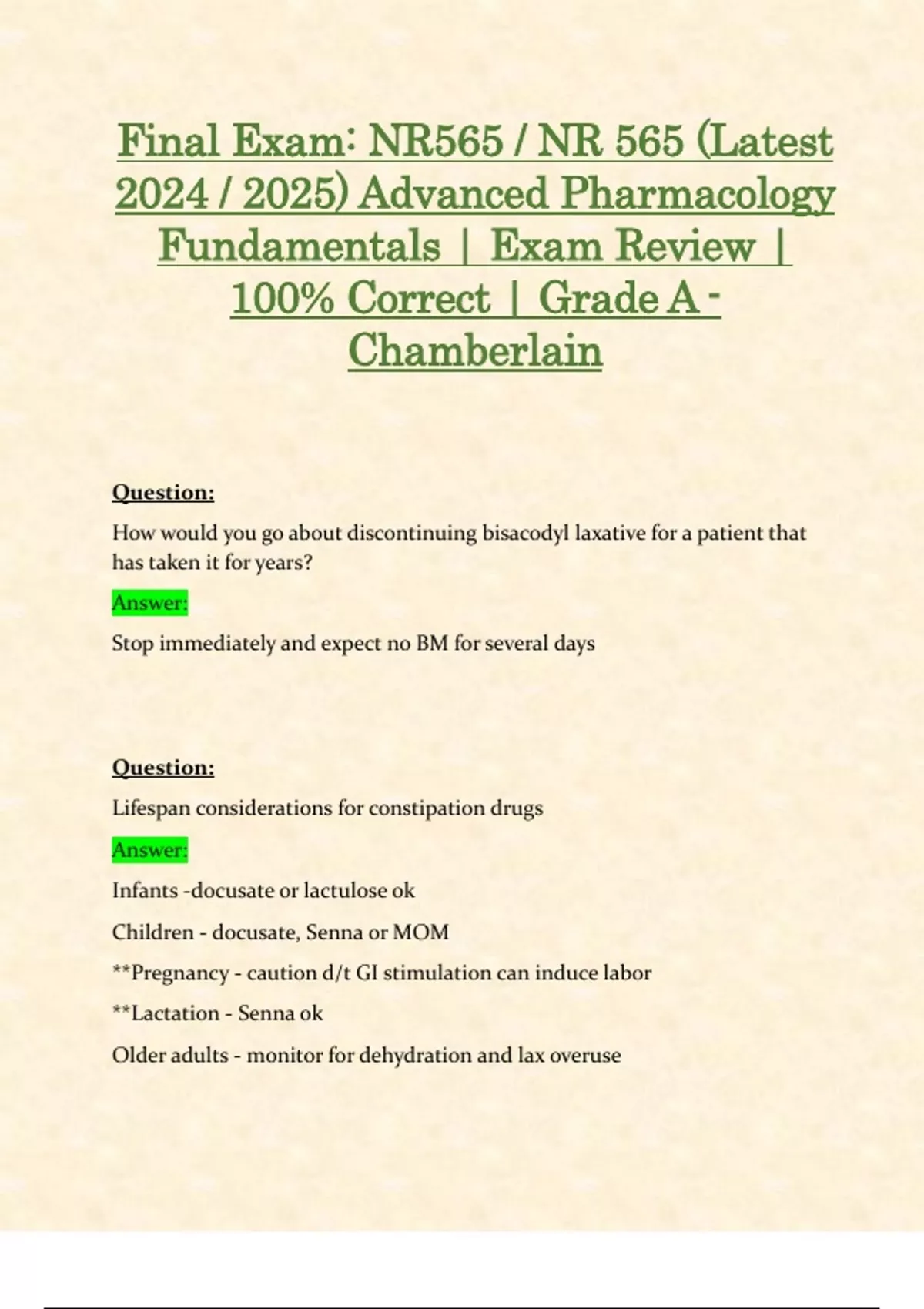 Final Exam: NR565 / NR 565 (Latest 2024 / 2025) Advanced Pharmacology Fundamentals | Exam Review | 100% Correct | Grade A - Chamberlain

Question:

How would you go about discontinuing bisacodyl laxative for a patient that has taken it for years?

Answer:

Stop immediately and expect no BM for several days

Question:

Lifespan considerations for constipation drugs

Answer:

Infants -docusate or lactulose ok

Children - docusate, Senna or MOM

**Pregnancy - caution d/t GI stimulation can induce labor

**Lactation - Senna ok

Older adults - monitor for dehydration and lax overuse